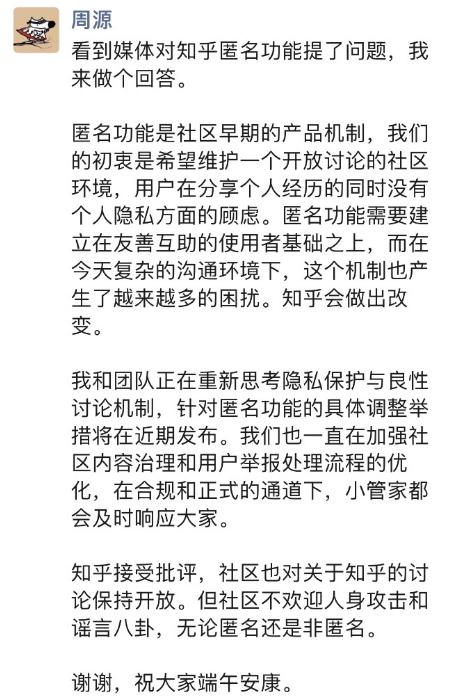 周源

看到媒体对知乎匿名功能提了问题，我来做个回答。

匿名功能是社区早期的产品机制，我们的初衷是希望维护一个开放讨论的社区环境，用户在分享个人经历的同时没有个人隐私方面的顾虑。匿名功能需要建立在友善互助的使用者基础之上，而在今天复杂的沟通环境下，这个机制也产生了越来越多的困扰。知乎会做出改变。

我和团队正在重新思考隐私保护与良性讨论机制，针对匿名功能的具体调整举措将在近期发布。我们也一直在加强社区内容治理和用户举报处理流程的优化，在合规和正式的通道下，小管家都会及时响应大家。

知乎接受批评，社区也对关于知乎的讨论保持开放。但社区不欢迎人身攻击和谣言八卦，无论匿名还是非匿名。

谢谢，祝大家端午安康。